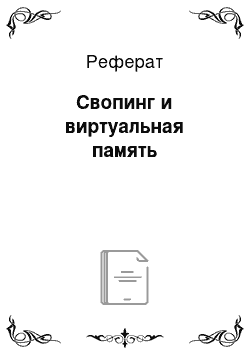 Реферат

Свопинг и виртуальная память